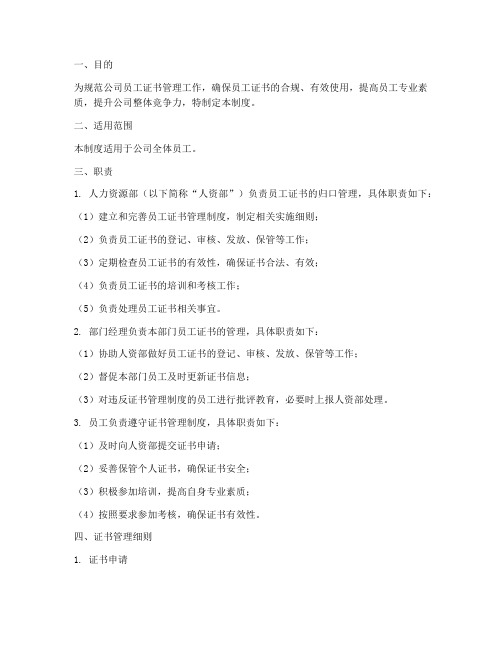 一、目的

为规范公司员工证书管理工作，确保员工证书的合规、有效使用，提高员工专业素质，提升公司整体竞争力，特制定本制度。

二、适用范围

本制度适用于公司全体员工。

三、职责

1. 人力资源部（以下简称“人资部”）负责员工证书的归口管理，具体职责如下：

（1）建立和完善员工证书管理制度，制定相关实施细则；

（2）负责员工证书的登记、审核、发放、保管等工作；

（3）定期检查员工证书的有效性，确保证书合法、有效；

（4）负责员工证书的培训和考核工作；

（5）负责处理员工证书相关事宜。

2. 部门经理负责本部门员工证书的管理，具体职责如下：

（1）协助人资部做好员工证书的登记、审核、发放、保管等工作；

（2）督促本部门员工及时更新证书信息；

（3）对违反证书管理制度的员工进行批评教育，必要时上报人资部处理。

3. 员工负责遵守证书管理制度，具体职责如下：

（1）及时向人资部提交证书申请；

（2）妥善保管个人证书，确保证书安全；

（3）积极参加培训，提高自身专业素质；

（4）按照要求参加考核，确保证书有效性。

四、证书管理细则

1. 证书申请